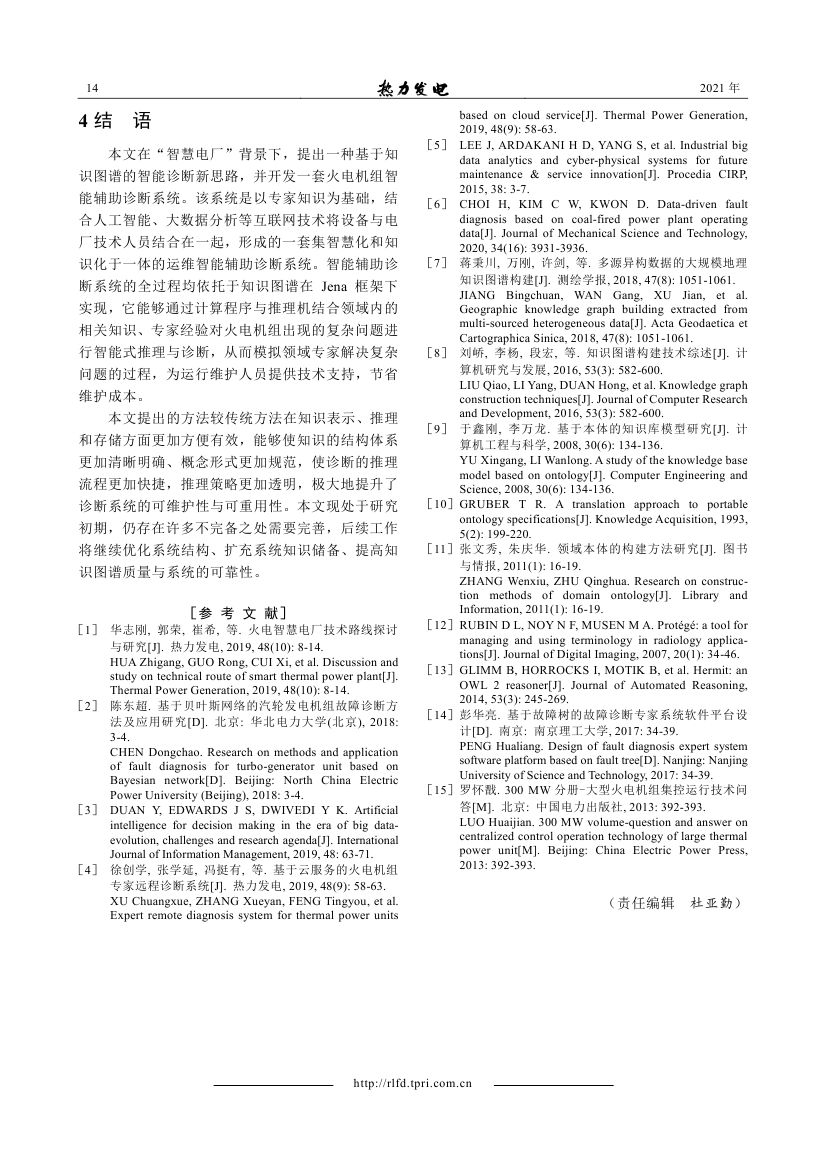 14 热力发电 2021 年

4 结　语

本文在“智慧电厂”背景下，提出一种基于知识图谱的智能诊断新思路，并开发一套火电机组智能辅助诊断系统。该系统是以专家知识为基础，结合人工智能、大数据分析等互联网技术将设备与电厂技术人员结合在一起，形成的一套集智慧化和知识化于一体的运维智能辅助诊断系统。智能辅助诊断系统的全过程均依托于知识图谱在 Jena 框架下实现，它能够通过计算程序与推理机结合领域内的相关知识、专家经验对火电机组出现的复杂问题进行智能式推理与诊断，从而模拟领域专家解决复杂问题的过程，为运行维护人员提供技术支持，节省维护成本。

本文提出的方法较传统方法在知识表示、推理和存储方面更加方便有效，能够使知识的结构体系更加清晰明确、概念形式更加规范，使诊断的推理流程更加快捷，推理策略更加透明，极大地提升了诊断系统的可维护性与可重用性。本文现处于研究初期，仍存在许多不完备之处需要完善，后续工作将继续优化系统结构、扩充系统知识储备、提高知识图谱质量与系统的可靠性。

[参 考 文 献]

[1] 华志刚, 郭荣, 崔希, 等. 火电智慧电厂技术路线探讨与研究[J]. 热力发电, 2019, 48(10): 8-14.
HUA Zhigang, GUO Rong, CUI Xi, et al. Discussion and study on technical route of smart thermal power plant[J]. Thermal Power Generation, 2019, 48(10): 8-14.

[2] 陈东超. 基于贝叶斯网络的汽轮发电机组故障诊断方法及应用研究[D]. 北京: 华北电力大学(北京), 2018: 3-4.
CHEN Dongchao. Research on methods and application of fault diagnosis for turbo-generator unit based on Bayesian network[D]. Beijing: North China Electric Power University (Beijing), 2018: 3-4.

[3] DUAN Y, EDWARDS J S, DWIVEDI Y K. Artificial intelligence for decision making in the era of big data-evolution, challenges and research agenda[J]. International Journal of Information Management, 2019, 48: 63-71.

[4] 徐创学, 张学延, 冯挺有, 等. 基于云服务的火电机组专家远程诊断系统[J]. 热力发电, 2019, 48(9): 58-63.
XU Chuangxue, ZHANG Xueyan, FENG Tingyou, et al. Expert remote diagnosis system for thermal power units based on cloud service[J]. Thermal Power Generation, 2019, 48(9): 58-63.

[5] LEE J, ARDAKANI H D, YANG S, et al. Industrial big data analytics and cyber-physical systems for future maintenance & service innovation[J]. Procedia CIRP, 2015, 38: 3-7.

[6] CHOI H, KIM C W, KWON D. Data-driven fault diagnosis based on coal-fired power plant operating data[J]. Journal of Mechanical Science and Technology, 2020, 34(16): 3931-3936.

[7] 蒋秉川, 万刚, 许剑, 等. 多源异构数据的大规模地理知识图谱构建[J]. 测绘学报, 2018, 47(8): 1051-1061.
JIANG Bingchuan, WAN Gang, XU Jian, et al. Geographic knowledge graph building extracted from multi-sourced heterogeneous data[J]. Acta Geodaetica et Cartographica Sinica, 2018, 47(8): 1051-1061.

[8] 刘峤, 李杨, 段宏, 等. 知识图谱构建技术综述[J]. 计算机研究与发展, 2016, 53(3): 582-600.
LIU Qiao, LI Yang, DUAN Hong, et al. Knowledge graph construction techniques[J]. Journal of Computer Research and Development, 2016, 53(3): 582-600.

[9] 于鑫刚, 李万龙. 基于本体的知识库模型研究[J]. 计算机工程与科学, 2008, 30(6): 134-136.
YU Xingang, LI Wanlong. A study of the knowledge base model based on ontology[J]. Computer Engineering and Science, 2008, 30(6): 134-136.

[10] GRUBER T R. A translation approach to portable ontology specifications[J]. Knowledge Acquisition, 1993, 5(2): 199-220.

[11] 张文秀, 朱庆华. 领域本体的构建方法研究[J]. 图书与情报, 2011(1): 16-19.
ZHANG Wenxiu, ZHU Qinghua. Research on construction methods of domain ontology[J]. Library and Information, 2011(1): 16-19.

[12] RUBIN D L, NOY N F, MUSEN M A. Protégé: a tool for managing and using terminology in radiology applications[J]. Journal of Digital Imaging, 2007, 20(1): 34-46.

[13] GLIMM B, HORROCKS I, MOTIK B, et al. Hermit: an OWL 2 reasoner[J]. Journal of Automated Reasoning, 2014, 53(3): 245-269.

[14] 彭华亮. 基于故障树的故障诊断专家系统软件平台设计[D]. 南京: 南京理工大学, 2017: 34-39.
PENG Hualiang. Design of fault diagnosis expert system software platform based on fault tree[D]. Nanjing: Nanjing University of Science and Technology, 2017: 34-39.

[15] 罗怀戬. 300 MW 分册-大型火电机组集控运行技术问答[M]. 北京: 中国电力出版社, 2013: 392-393.
LUO Huaijian. 300 MW volume-question and answer on centralized control operation technology of large thermal power unit[M]. Beijing: China Electric Power Press, 2013: 392-393.

（责任编辑　杜亚勤）

http://rlfd.tpri.com.cn